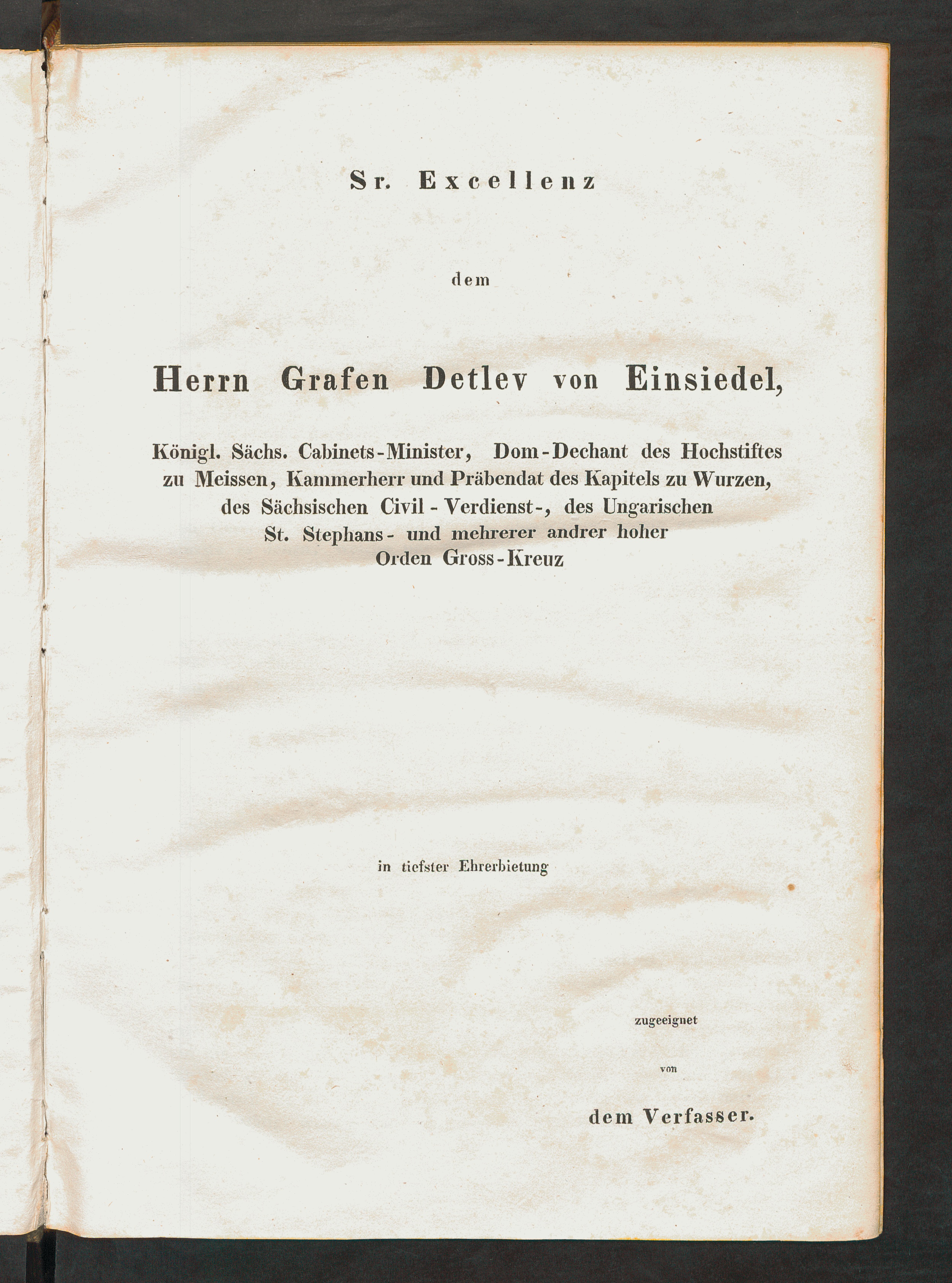 Sr. Excellenz

dem

Herrn Grafen Detlev von Einsiedel,

Königl. Sächs. Cabinets-Minister, Dom-Dechant des Hochstiftes zu Meissen, Kammerherr und Präbendat des Kapitels zu Wurzen, des Sächsischen Civil-Verdienst-, des Ungarischen St. Stephans- und mehrerer andrer hoher Orden Gross-Kreuz

in tiefster Ehrerbietung

zugeeignet

von

dem Verfasser.